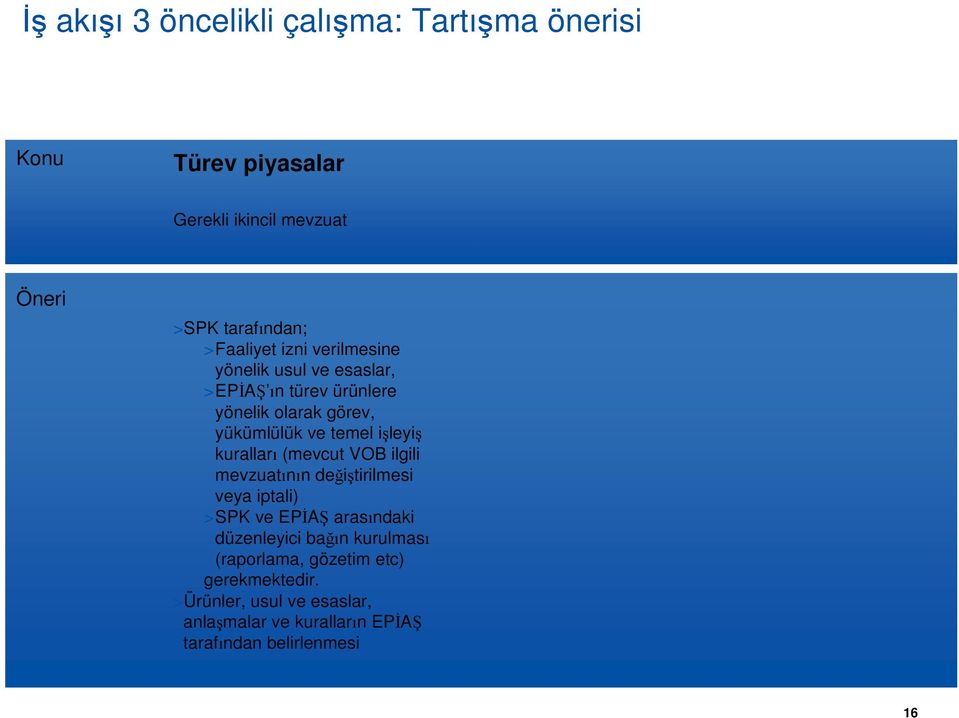 İş akışı 3 öncelikli çalışma: Tartışma önerisi

Konu

Türev piyasalar

Gerekli ikincil mevzuat

Öneri

>SPK tarafından;

>Faaliyet izni verilmesine yönelik usul ve esaslar,

>EPİAŞ'ın türev ürünlere yönelik olarak görev, yükümlülük ve temel işleyiş kuralları (mevcut VOB ilgili mevzuatının değiştirilmesi veya iptali)

>SPK ve EPİAŞ arasındaki düzenleyici bağın kurulması (raporlama, gözetim etc) gerekmektedir.

>Ürünler, usul ve esaslar, anlaşmalar ve kuralların EPİAŞ tarafından belirlenmesi

16